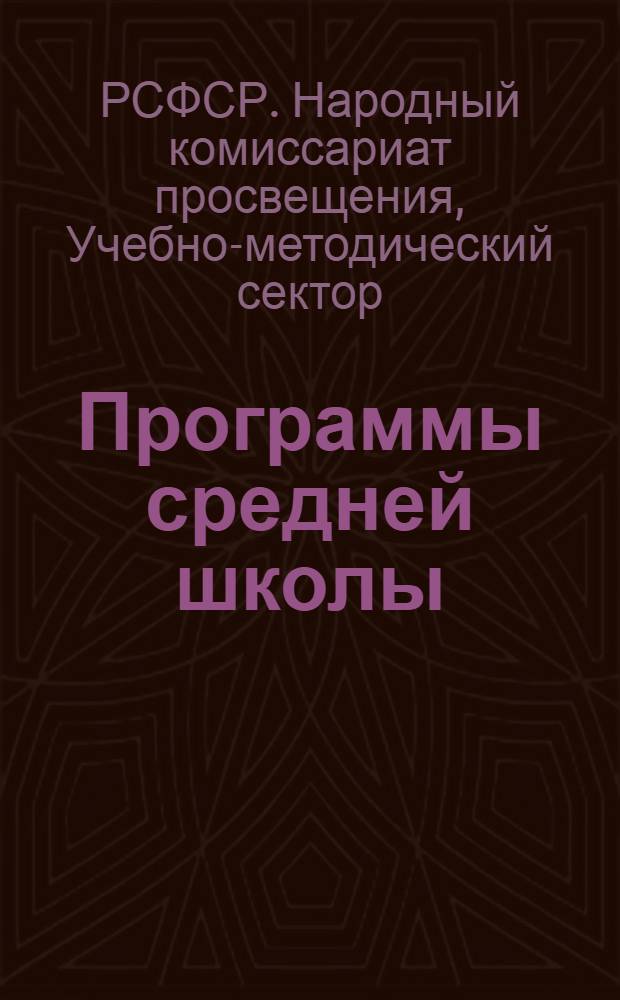 РСФСР. Народный комиссариат просвещения, Учебно-методический сектор

Программы средней школы